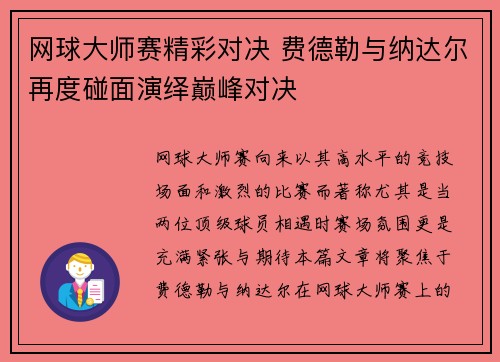 网球大师赛精彩对决 费德勒与纳达尔再度碰面演绎巅峰对决

网球大师赛向来以其高水平的竞技场面和激烈的比赛而著称尤其是当两位顶级球员相遇时赛场氛围更是充满紧张与期待本篇文章将聚焦于费德勒与纳达尔在网球大师赛上的